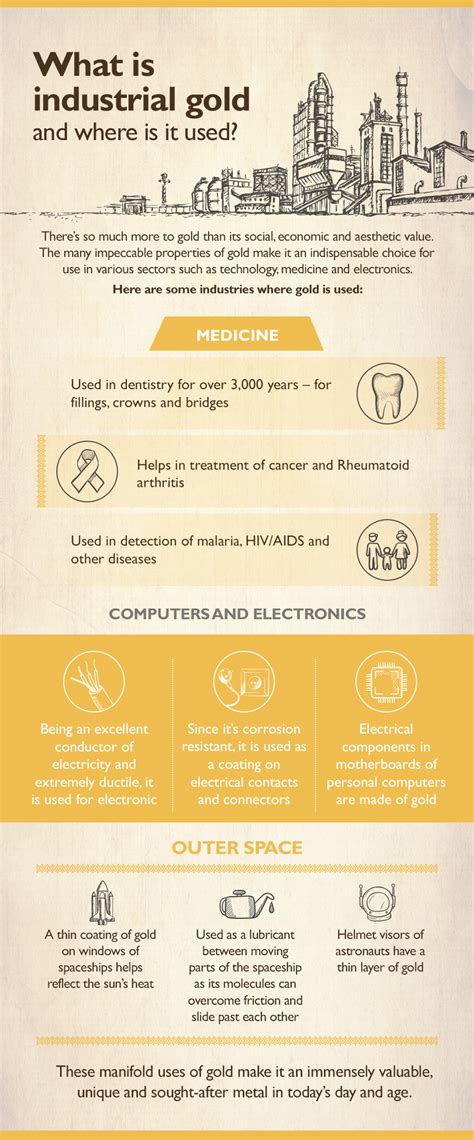 What is industrial gold and where is it used?

There's so much more to gold than its social, economic and aesthetic value. The many impeccable properties of gold make it an indispensable choice for use in various sectors such as technology, medicine and electronics.

Here are some industries where gold is used:

MEDICINE

Used in dentistry for over 3,000 years – for fillings, crowns and bridges

Helps in treatment of cancer and Rheumatoid arthritis

Used in detection of malaria, HIV/AIDS and other diseases

COMPUTERS AND ELECTRONICS

Being an excellent conductor of electricity and extremely ductile, it is used for electronic

Since it's corrosion resistant, it is used as a coating on electrical contacts and connectors

Electrical components in motherboards of personal computers are made of gold

OUTER SPACE

A thin coating of gold on windows of spaceships helps reflect the sun's heat

Used as a lubricant between moving parts of the spaceship as its molecules can overcome friction and slide past each other

Helmet visors of astronauts have a thin layer of gold

These manifold uses of gold make it an immensely valuable, unique and sought-after metal in today's day and age.